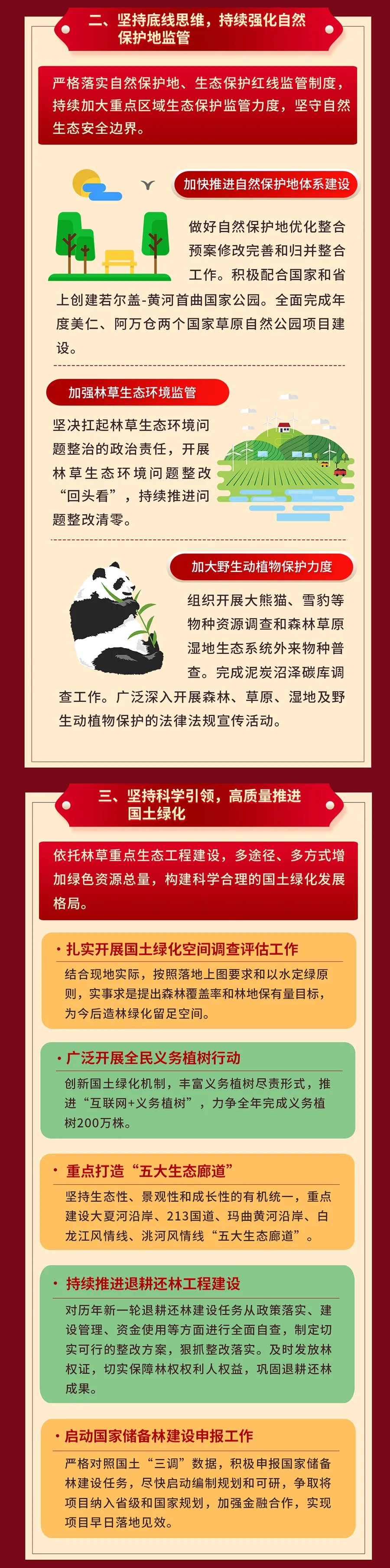 二、坚持底线思维，持续强化自然保护地监管

严格落实自然保护地、生态保护红线监管制度，持续加大重点区域生态保护监管力度，坚守自然生态安全边界。

加快推进自然保护地体系建设

做好自然保护地优化整合预案修改完善和归并整合工作。积极配合国家和省上创建若尔盖-黄河首曲国家公园。全面完成年度美仁、阿万仓两个国家草原自然公园项目建设。

加强林草生态环境监管

坚决扛起林草生态环境问题整治的政治责任，开展林草生态环境问题整改“回头看”，持续推进问题整改清零。

加大野生动植物保护力度

组织开展大熊猫、雪豹等物种资源调查和森林草原湿地生态系统外来物种普查。完成泥炭沼泽碳库调查工作。广泛深入开展森林、草原、湿地及野生动植物保护的法律法规宣传活动。

三、坚持科学引领，高质量推进国土绿化

依托林草重点生态工程建设，多途径、多方式增加绿色资源总量，构建科学合理的国土绿化发展格局。

• 扎实开展国土绿化空间调查评估工作

结合现地实际，按照落地上图要求和以水定绿原则，实事求是提出森林覆盖率和林地保有量目标，为今后造林绿化留足空间。

• 广泛开展全民义务植树行动

创新国土绿化机制，丰富义务植树尽责形式，推进“互联网+义务植树”，力争全年完成义务植树200万株。

• 重点打造“五大生态廊道”

坚持生态性、景观性和成长性的有机统一，重点建设大夏河沿岸、213国道、玛曲黄河沿岸、白龙江风情线、洮河风情线“五大生态廊道”。

• 持续推进退耕还林工程建设

对历年新一轮退耕还林建设任务从政策落实、建设管理、资金使用等方面进行全面自查，制定切实可行的整改方案，狠抓整改落实。及时发放林权证，切实保障林权权利人权益，巩固退耕还林成果。

• 启动国家储备林建设申报工作

严格对照国土“三调”数据，积极申报国家储备林建设任务，尽快启动编制规划和可研，争取将项目纳入省级和国家规划，加强金融合作，实现项目早日落地见效。